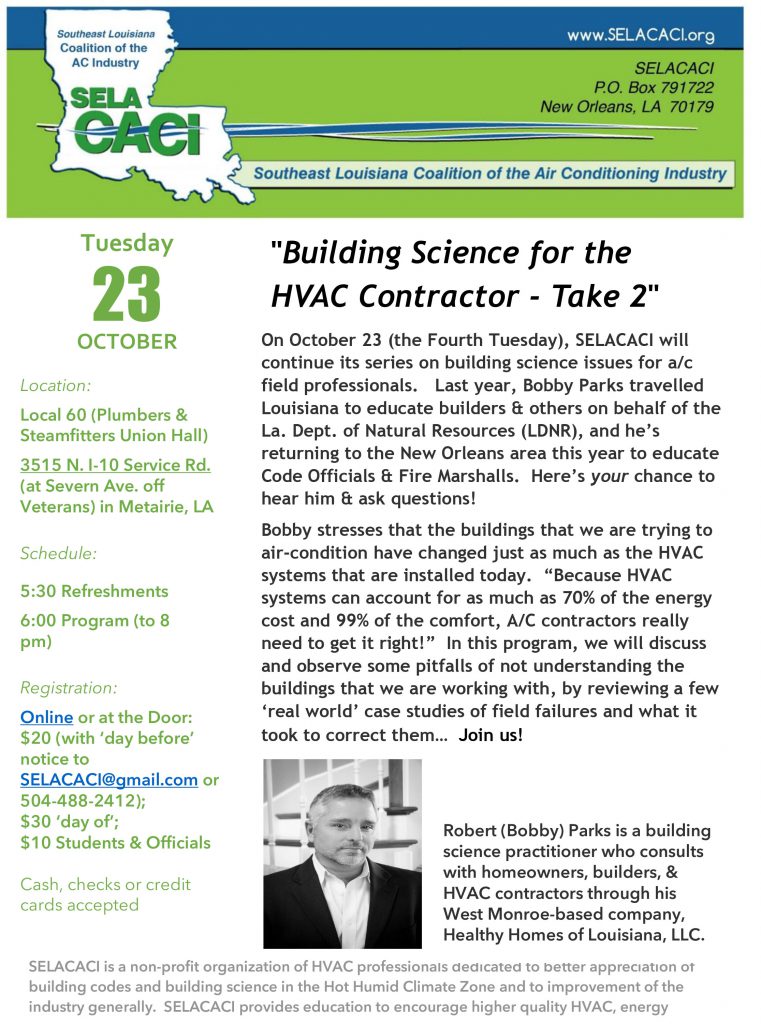 Southeast Louisiana Coalition of the AC Industry

SELA CACI

www.SELACACI.org

SELACACI
P.O. Box 791722
New Orleans, LA 70179

Southeast Louisiana Coalition of the Air Conditioning Industry

Tuesday
23
OCTOBER

Location:

Local 60 (Plumbers & Steamfitters Union Hall)

3515 N. I-10 Service Rd. (at Severn Ave. off Veterans) in Metairie, LA

Schedule:

5:30 Refreshments

6:00 Program (to 8 pm)

Registration:

Online or at the Door: $20 (with 'day before' notice to SELACACI@gmail.com or 504-488-2412); $30 'day of'; $10 Students & Officials

Cash, checks or credit cards accepted

"Building Science for the HVAC Contractor - Take 2"

On October 23 (the Fourth Tuesday), SELACACI will continue its series on building science issues for a/c field professionals. Last year, Bobby Parks travelled Louisiana to educate builders & others on behalf of the La. Dept. of Natural Resources (LDNR), and he's returning to the New Orleans area this year to educate Code Officials & Fire Marshalls. Here's your chance to hear him & ask questions!

Bobby stresses that the buildings that we are trying to air-condition have changed just as much as the HVAC systems that are installed today. "Because HVAC systems can account for as much as 70% of the energy cost and 99% of the comfort, A/C contractors really need to get it right!" In this program, we will discuss and observe some pitfalls of not understanding the buildings that we are working with, by reviewing a few 'real world' case studies of field failures and what it took to correct them… Join us!

Robert (Bobby) Parks is a building science practitioner who consults with homeowners, builders, & HVAC contractors through his West Monroe-based company, Healthy Homes of Louisiana, LLC.

SELACACI is a non-profit organization of HVAC professionals dedicated to better appreciation of building codes and building science in the Hot Humid Climate Zone and to improvement of the industry generally. SELACACI provides education to encourage higher quality HVAC, energy